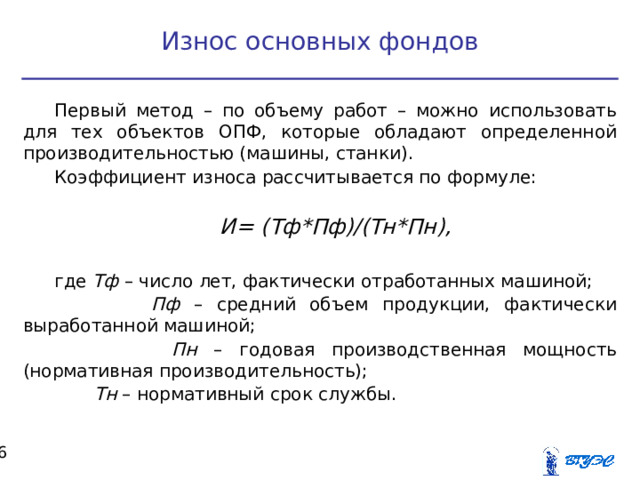 Износ основных фондов

Первый метод – по объему работ – можно использовать для тех объектов ОПФ, которые обладают определенной производительностью (машины, станки).

Коэффициент износа рассчитывается по формуле:

И= (Тф*Пф)/(Тн*Пн),

где Тф – число лет, фактически отработанных машиной;

Пф – средний объем продукции, фактически выработанной машиной;

Пн – годовая производственная мощность (нормативная производительность);

Тн – нормативный срок службы.

6

ВГУЭС